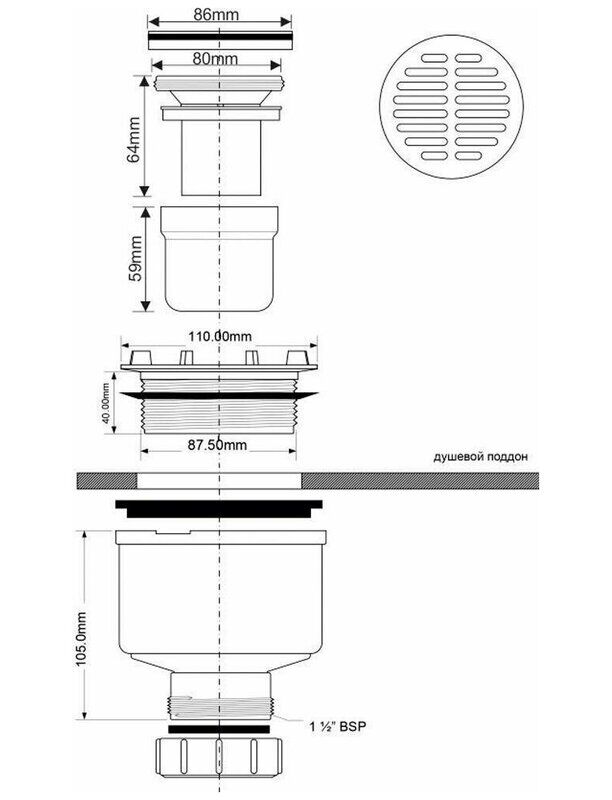 86mm

80mm

64mm

59mm

110.00mm

40.00mm

87.50mm

душевой поддон

105.0mm

1 ½" BSP